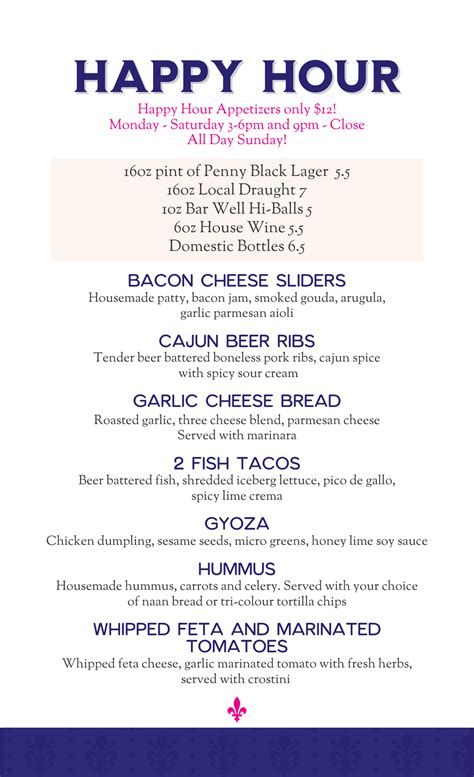 HAPPY HOUR

Happy Hour Appetizers only $12!
Monday - Saturday 3-6pm and 9pm - Close
All Day Sunday!

16oz pint of Penny Black Lager 5.5
16oz Local Draught 7
1oz Bar Well Hi-Balls 5
6oz House Wine 5.5
Domestic Bottles 6.5

BACON CHEESE SLIDERS
Housemade patty, bacon jam, smoked gouda, arugula, garlic parmesan aioli

CAJUN BEER RIBS
Tender beer battered boneless pork ribs, cajun spice with spicy sour cream

GARLIC CHEESE BREAD
Roasted garlic, three cheese blend, parmesan cheese Served with marinara

2 FISH TACOS
Beer battered fish, shredded iceberg lettuce, pico de gallo, spicy lime crema

GYOZA
Chicken dumpling, sesame seeds, micro greens, honey lime soy sauce

HUMMUS
Housemade hummus, carrots and celery. Served with your choice of naan bread or tri-colour tortilla chips

WHIPPED FETA AND MARINATED TOMATOES
Whipped feta cheese, garlic marinated tomato with fresh herbs, served with crostini